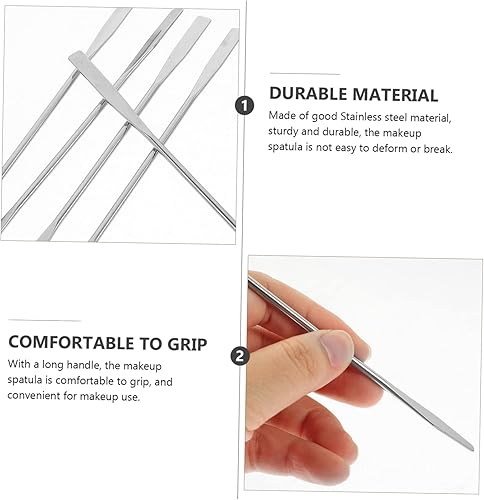 1

DURABLE MATERIAL

Made of good Stainless steel material, sturdy and durable, the makeup spatula is not easy to deform or break.

COMFORTABLE TO GRIP

With a long handle, the makeup spatula is comfortable to grip, and convenient for makeup use.

2